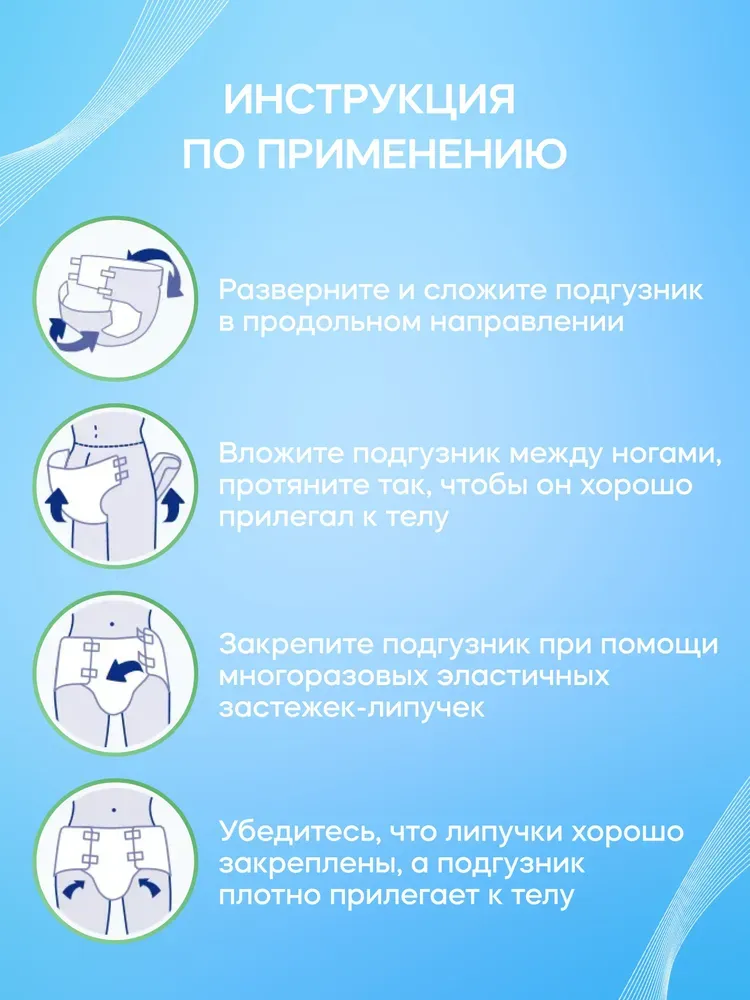 ИНСТРУКЦИЯ
ПО ПРИМЕНЕНИЮ

Разверните и сложите подгузник в продольном направлении

Вложите подгузник между ногами, протяните так, чтобы он хорошо прилегал к телу

Закрепите подгузник при помощи многоразовых эластичных застежек-липучек

Убедитесь, что липучки хорошо закреплены, а подгузник плотно прилегает к телу